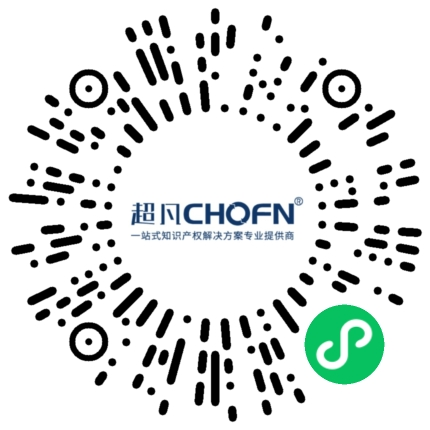 超凡CHOFN®
一站式知识产权解决方案专业提供商